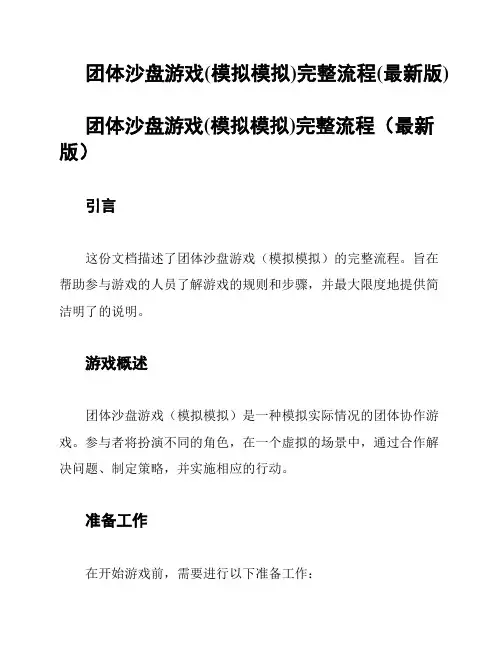 团体沙盘游戏(模拟模拟)完整流程(最新版)

团体沙盘游戏(模拟模拟)完整流程（最新版）

引言

这份文档描述了团体沙盘游戏（模拟模拟）的完整流程。旨在帮助参与游戏的人员了解游戏的规则和步骤，并最大限度地提供简洁明了的说明。

游戏概述

团体沙盘游戏（模拟模拟）是一种模拟实际情况的团体协作游戏。参与者将扮演不同的角色，在一个虚拟的场景中，通过合作解决问题、制定策略，并实施相应的行动。

准备工作

在开始游戏前，需要进行以下准备工作：